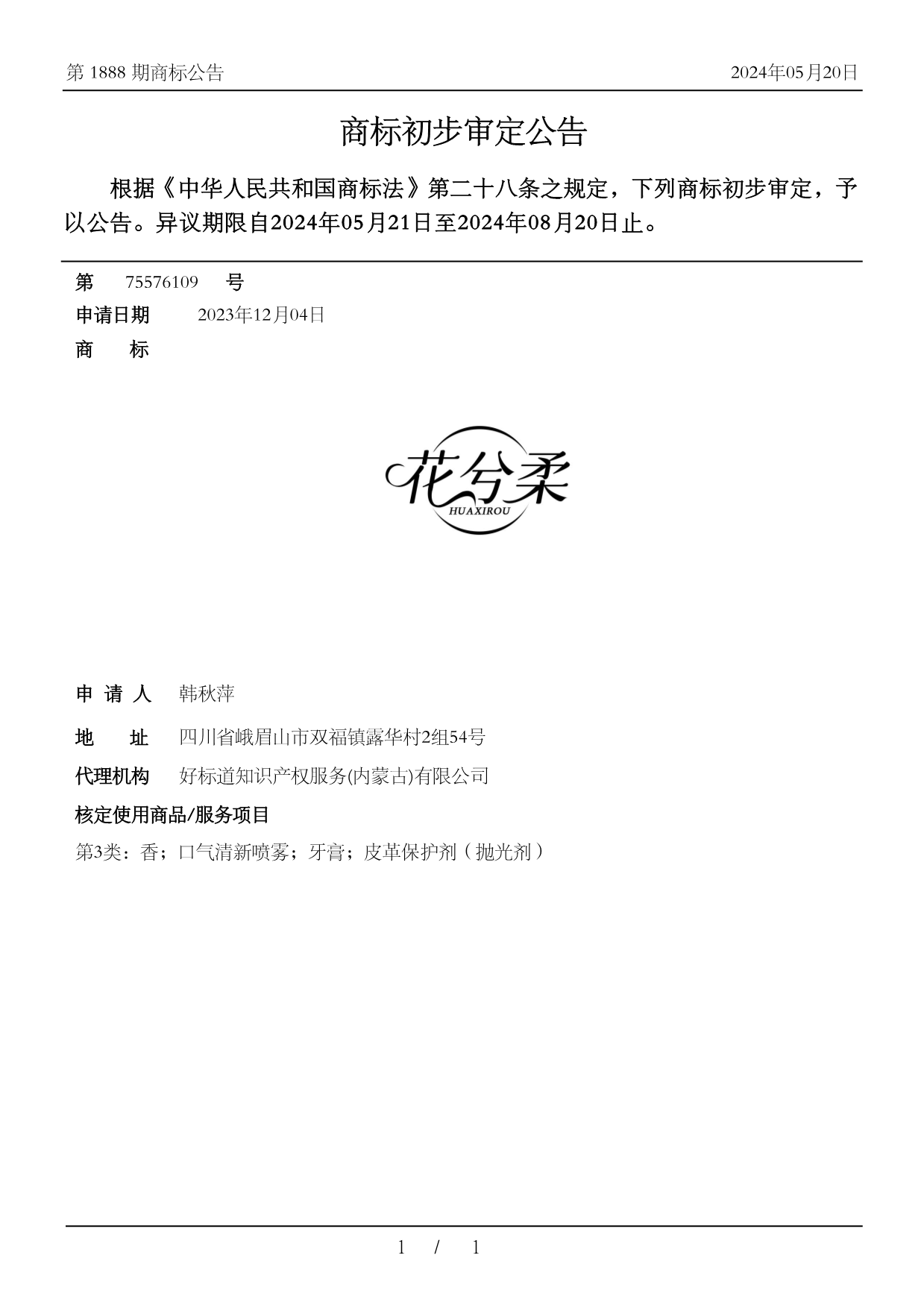 第 1888 期商标公告 2024年05月20日

商标初步审定公告

根据《中华人民共和国商标法》第二十八条之规定，下列商标初步审定，予以公告。异议期限自2024年05月21日至2024年08月20日止。

第 75576109 号

申请日期 2023年12月04日

商 标

花兮柔
HUAXIROU

申 请 人 韩秋萍

地 址 四川省峨眉山市双福镇露华村2组54号

代理机构 好标道知识产权服务(内蒙古)有限公司

核定使用商品/服务项目

第3类：香；口气清新喷雾；牙膏；皮革保护剂（抛光剂）

1 / 1